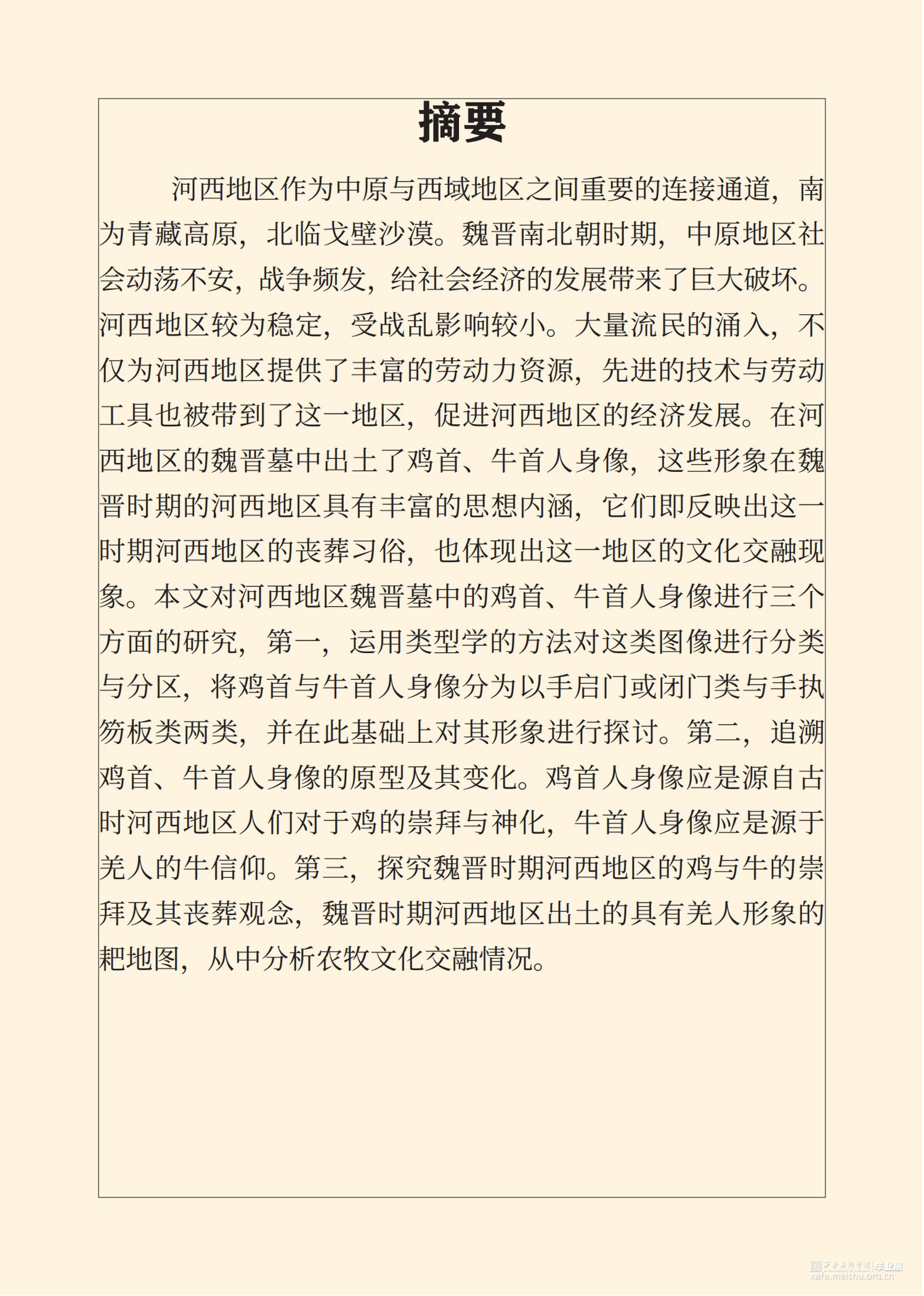 摘要

河西地区作为中原与西域地区之间重要的连接通道，南为青藏高原，北临戈壁沙漠。魏晋南北朝时期，中原地区社会动荡不安，战争频发，给社会经济的发展带来了巨大破坏。河西地区较为稳定，受战乱影响较小。大量流民的涌入，不仅为河西地区提供了丰富的劳动力资源，先进的技术与劳动工具也被带到了这一地区，促进河西地区的经济发展。在河西地区的魏晋墓中出土了鸡首、牛首人身像，这些形象在魏晋时期的河西地区具有丰富的思想内涵，它们即反映出这一时期河西地区的丧葬习俗，也体现出这一地区的文化交融现象。本文对河西地区魏晋墓中的鸡首、牛首人身像进行三个方面的研究，第一，运用类型学的方法对这类图像进行分类与分区，将鸡首与牛首人身像分为以手启门或闭门类与手执笏板类两类，并在此基础上对其形象进行探讨。第二，追溯鸡首、牛首人身像的原型及其变化。鸡首人身像应是源自古时河西地区人们对于鸡的崇拜与神化，牛首人身像应是源于羌人的牛信仰。第三，探究魏晋时期河西地区的鸡与牛的崇拜及其丧葬观念，魏晋时期河西地区出土的具有羌人形象的耙地图，从中分析农牧文化交融情况。

西安美术学院 毕业展
xafa.meishu.org.cn